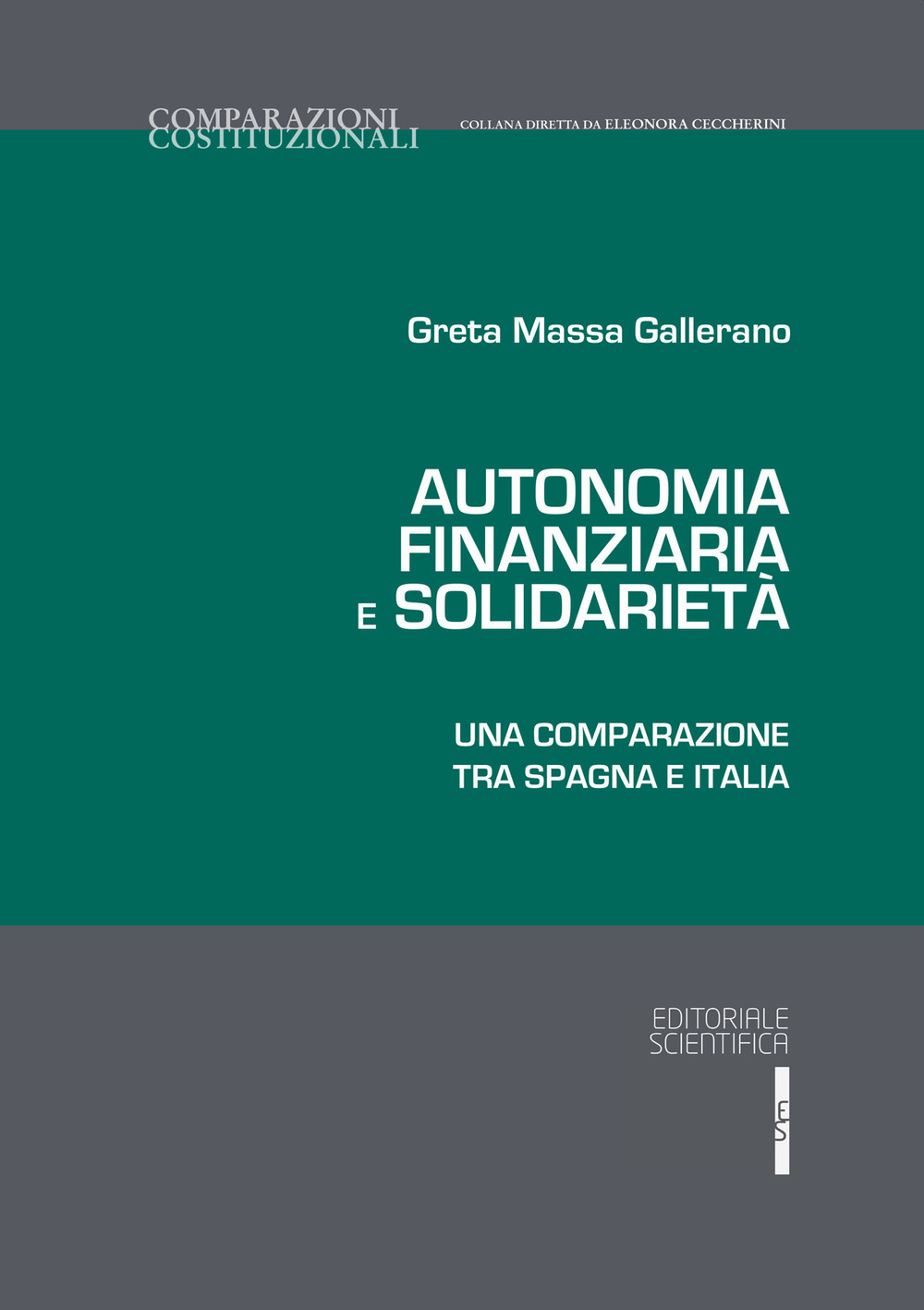 COMPARAZIONI
COSTITUZIONALI

COLLANA DIRETTA DA ELEONORA CECCHERINI

Greta Massa Gallerano

AUTONOMIA FINANZIARIA E SOLIDARIETÀ

UNA COMPARAZIONE TRA SPAGNA E ITALIA

EDITORIALE
SCIENTIFICA

ES